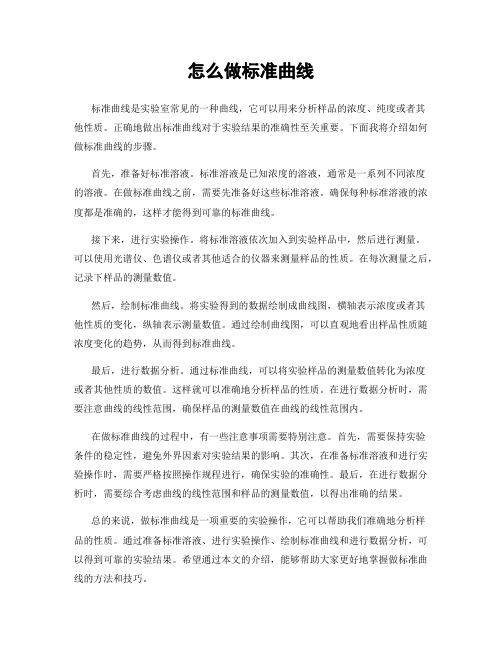 怎么做标准曲线

标准曲线是实验室常见的一种曲线，它可以用来分析样品的浓度、纯度或者其他性质。正确地做出标准曲线对于实验结果的准确性至关重要。下面我将介绍如何做标准曲线的步骤。

首先，准备好标准溶液。标准溶液是已知浓度的溶液，通常是一系列不同浓度的溶液。在做标准曲线之前，需要先准备好这些标准溶液。确保每种标准溶液的浓度都是准确的，这样才能得到可靠的标准曲线。

接下来，进行实验操作。将标准溶液依次加入到实验样品中，然后进行测量。可以使用光谱仪、色谱仪或者其他适合的仪器来测量样品的性质。在每次测量之后，记录下样品的测量数值。

然后，绘制标准曲线。将实验得到的数据绘制成曲线图，横轴表示浓度或者其他性质的变化，纵轴表示测量数值。通过绘制曲线图，可以直观地看出样品性质随浓度变化的趋势，从而得到标准曲线。

最后，进行数据分析。通过标准曲线，可以将实验样品的测量数值转化为浓度或者其他性质的数值。这样就可以准确地分析样品的性质。在进行数据分析时，需要注意曲线的线性范围，确保样品的测量数值在曲线的线性范围内。

在做标准曲线的过程中，有一些注意事项需要特别注意。首先，需要保持实验条件的稳定性，避免外界因素对实验结果的影响。其次，在准备标准溶液和进行实验操作时，需要严格按照操作规程进行，确保实验的准确性。最后，在进行数据分析时，需要综合考虑曲线的线性范围和样品的测量数值，以得出准确的结果。

总的来说，做标准曲线是一项重要的实验操作，它可以帮助我们准确地分析样品的性质。通过准备标准溶液、进行实验操作、绘制标准曲线和进行数据分析，可以得到可靠的实验结果。希望通过本文的介绍，能够帮助大家更好地掌握做标准曲线的方法和技巧。